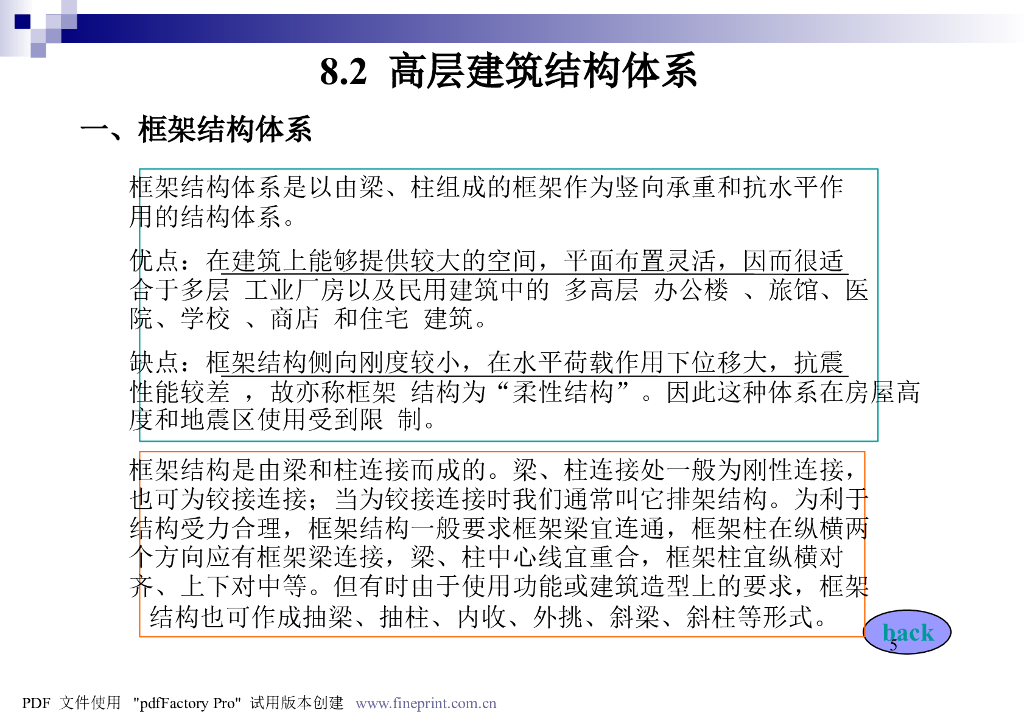 8.2 高层建筑结构体系

一、框架结构体系

框架结构体系是以由梁、柱组成的框架作为竖向承重和抗水平作用的结构体系。

优点：在建筑上能够提供较大的空间，平面布置灵活，因而很适合于多层 工业厂房以及民用建筑中的 多高层 办公楼 、旅馆、医院、学校 、商店 和住宅 建筑。

缺点：框架结构侧向刚度较小，在水平荷载作用下位移大，抗震性能较差 ，故亦称框架 结构为“柔性结构”。因此这种体系在房屋高度和地震区使用受到限 制。

框架结构是由梁和柱连接而成的。梁、柱连接处一般为刚性连接，也可为铰接连接；当为铰接连接时我们通常叫它排架结构。为利于结构受力合理，框架结构一般要求框架梁宜连通，框架柱在纵横两个方向应有框架梁连接，梁、柱中心线宜重合，框架柱宜纵横对齐、上下对中等。但有时由于使用功能或建筑造型上的要求，框架结构也可作成抽梁、抽柱、内收、外挑、斜梁、斜柱等形式。

back

5

PDF 文件使用 "pdfFactory Pro" 试用版本创建 www.fineprint.com.cn